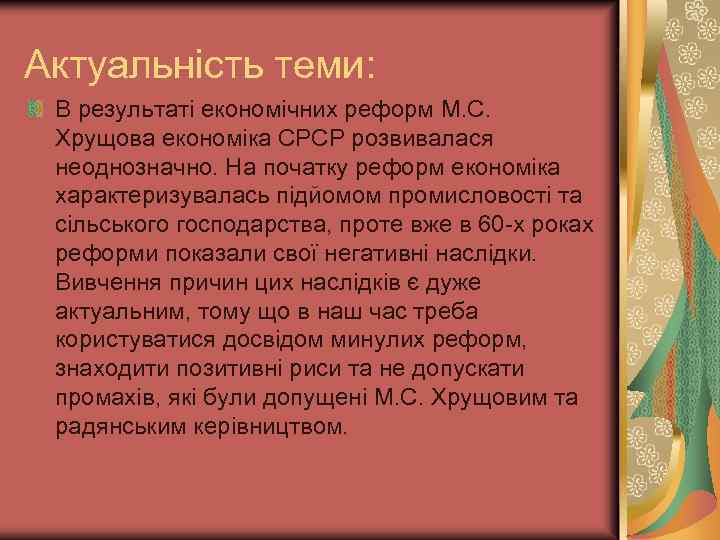 Актуальність теми:

В результаті економічних реформ М.С. Хрущова економіка СРСР розвивалася неоднозначно. На початку реформ економіка характеризувалась підйомом промисловості та сільського господарства, проте вже в 60-х роках реформи показали свої негативні наслідки. Вивчення причин цих наслідків є дуже актуальним, тому що в наш час треба користуватися досвідом минулих реформ, знаходити позитивні риси та не допускати промахів, які були допущені М.С. Хрущовим та радянським керівництвом.